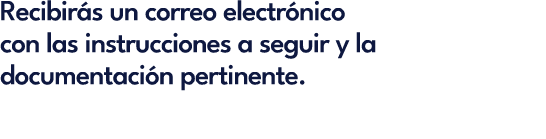 Recibirás un correo electrónico con las instrucciones a seguir y la documentación pertinente.